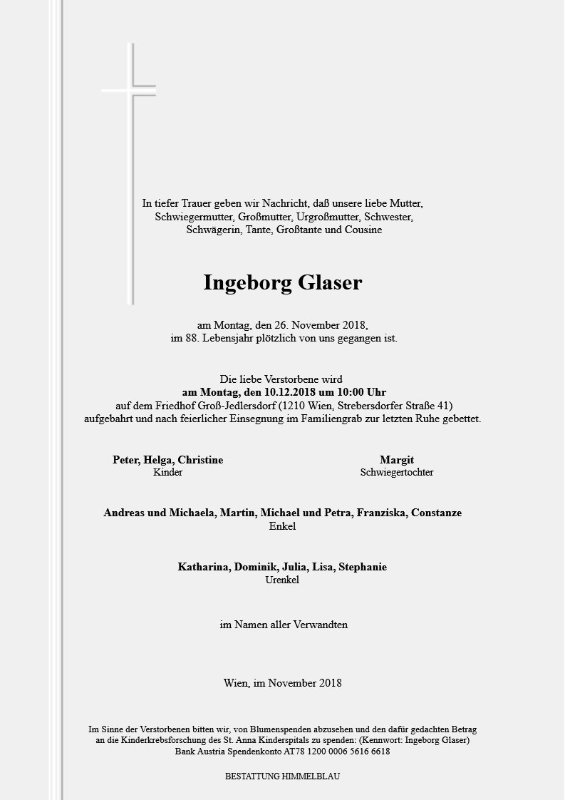 In tiefer Trauer geben wir Nachricht, daß unsere liebe Mutter, Schwiegermutter, Großmutter, Urgroßmutter, Schwester, Schwägerin, Tante, Großtante und Cousine

Ingeborg Glaser

am Montag, den 26. November 2018, im 88. Lebensjahr plötzlich von uns gegangen ist.

Die liebe Verstorbene wird
am Montag, den 10.12.2018 um 10:00 Uhr
auf dem Friedhof Groß-Jedlersdorf (1210 Wien, Strebersdorfer Straße 41)
aufgebahrt und nach feierlicher Einsegnung im Familiengrab zur letzten Ruhe gebettet.

Peter, Helga, Christine
Kinder

Margit
Schwiegertochter

Andreas und Michaela, Martin, Michael und Petra, Franziska, Constanze
Enkel

Katharina, Dominik, Julia, Lisa, Stephanie
Urenkel

im Namen aller Verwandten

Wien, im November 2018

Im Sinne der Verstorbenen bitten wir, von Blumenspenden abzusehen und den dafür gedachten Betrag an die Kinderkrebsforschung des St. Anna Kinderspitals zu spenden: (Kennwort: Ingeborg Glaser)
Bank Austria Spendenkonto AT78 1200 0006 5616 6618

BESTATTUNG HIMMELBLAU